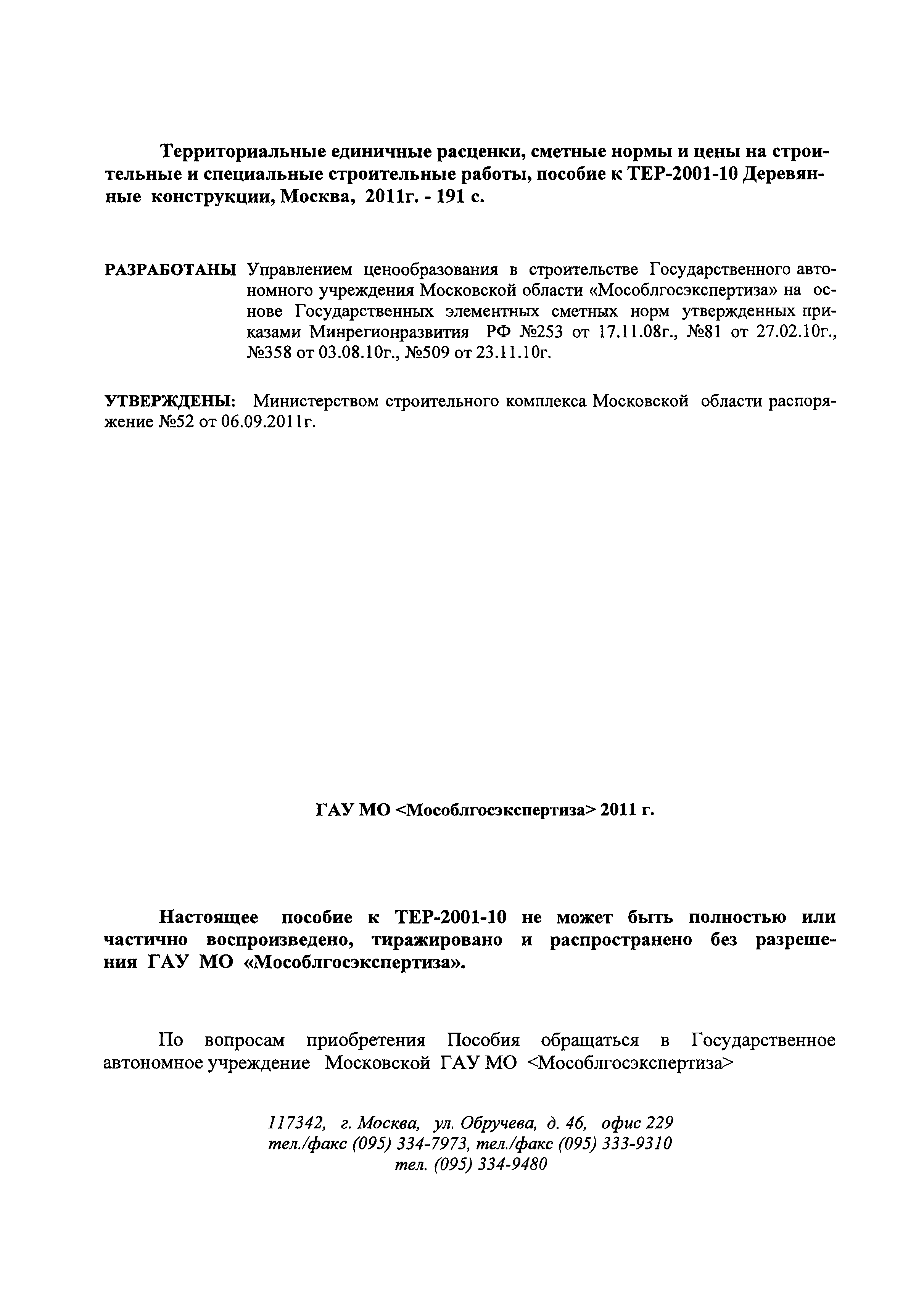 Территориальные единичные расценки, сметные нормы и цены на строительные и специальные строительные работы, пособие к ТЕР-2001-10 Деревянные конструкции, Москва, 2011г. - 191 с.

РАЗРАБОТАНЫ Управлением ценообразования в строительстве Государственного автономного учреждения Московской области «Мособлгосэкспертиза» на основе Государственных элементных сметных норм утвержденных приказами Минрегионразвития РФ №253 от 17.11.08г., №81 от 27.02.10г., №358 от 03.08.10г., №509 от 23.11.10г.

УТВЕРЖДЕНЫ: Министерством строительного комплекса Московской области распоряжение №52 от 06.09.2011г.

ГАУ МО <Мособлгосэкспертиза> 2011 г.

Настоящее пособие к ТЕР-2001-10 не может быть полностью или частично воспроизведено, тиражировано и распространено без разрешения ГАУ МО «Мособлгосэкспертиза».

По вопросам приобретения Пособия обращаться в Государственное автономное учреждение Московской ГАУ МО <Мособлгосэкспертиза>

117342, г. Москва, ул. Обручева, д. 46, офис 229
тел./факс (095) 334-7973, тел./факс (095) 333-9310
тел. (095) 334-9480